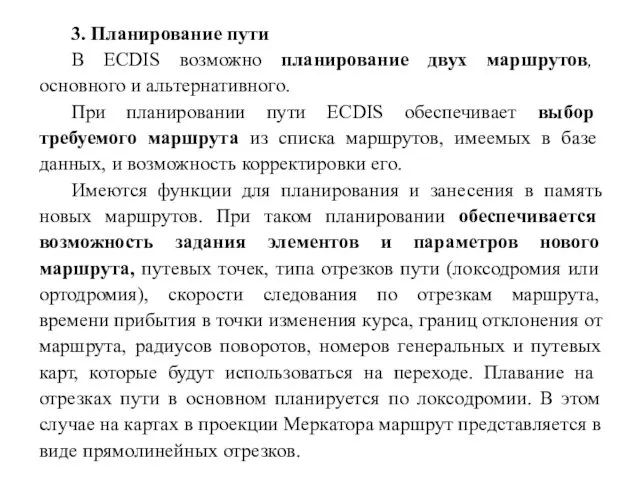 3. Планирование пути

В ECDIS возможно планирование двух маршрутов, основного и альтернативного.

При планировании пути ECDIS обеспечивает выбор требуемого маршрута из списка маршрутов, имеемых в базе данных, и возможность корректировки его.

Имеются функции для планирования и занесения в память новых маршрутов. При таком планировании обеспечивается возможность задания элементов и параметров нового маршрута, путевых точек, типа отрезков пути (локсодромия или ортодромия), скорости следования по отрезкам маршрута, времени прибытия в точки изменения курса, границ отклонения от маршрута, радиусов поворотов, номеров генеральных и путевых карт, которые будут использоваться на переходе. Плавание на отрезках пути в основном планируется по локсодромии. В этом случае на картах в проекции Меркатора маршрут представляется в виде прямолинейных отрезков.